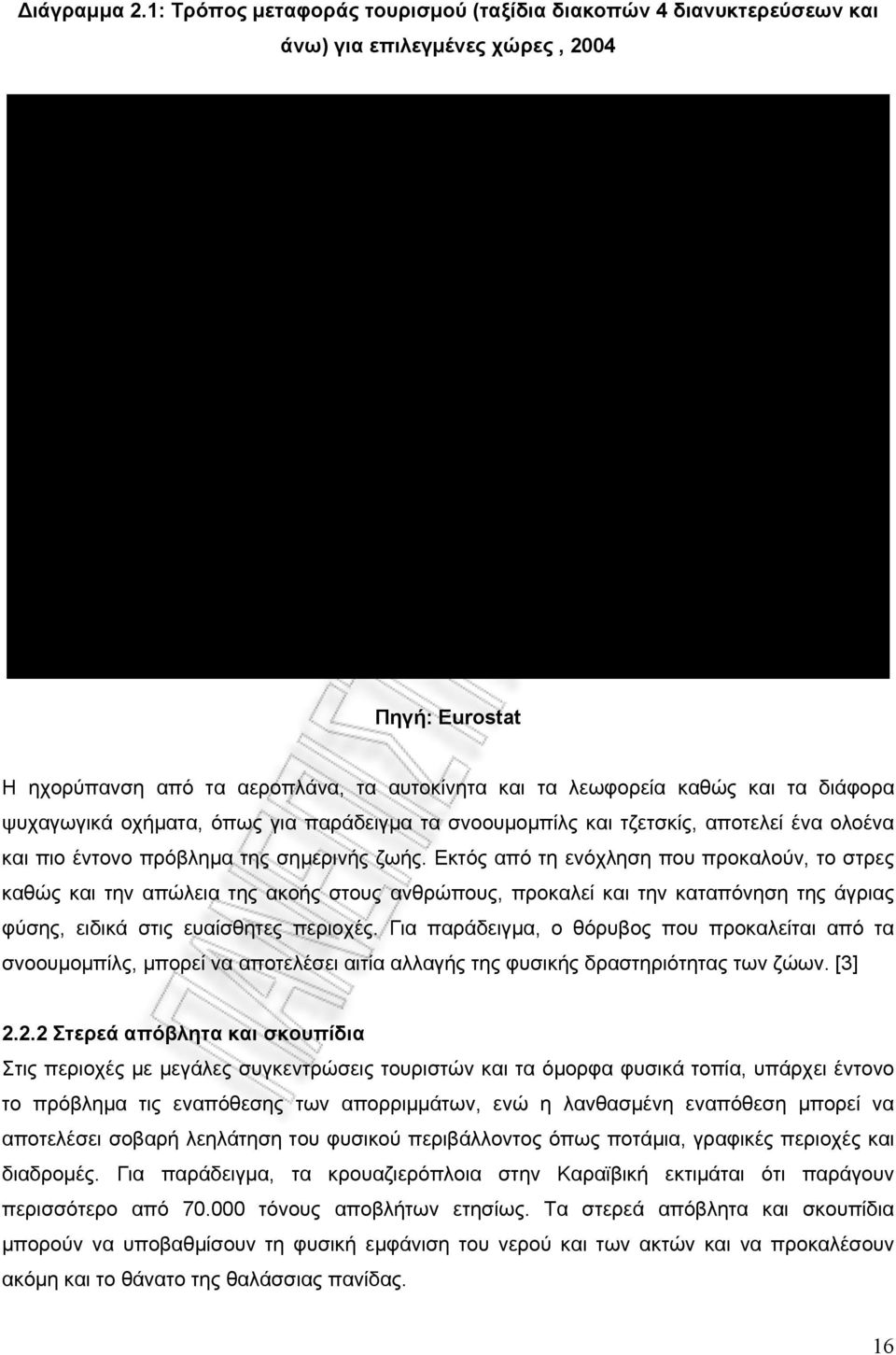 Διάγραμμα 2.1: Τρόπος μεταφοράς τουρισμού (ταξίδια διακοπών 4 διανυκτερεύσεων και άνω) για επιλεγμένες χώρες , 2004

Πηγή: Eurostat

Η ηχορύπανση από τα αεροπλάνα, τα αυτοκίνητα και τα λεωφορεία καθώς και τα διάφορα ψυχαγωγικά οχήματα, όπως για παράδειγμα τα σνοουμομπίλς και τζετσκίς, αποτελεί ένα ολοένα και πιο έντονο πρόβλημα της σημερινής ζωής. Εκτός από τη ενόχληση που προκαλούν, το στρες καθώς και την απώλεια της ακοής στους ανθρώπους, προκαλεί και την καταπόνηση της άγριας φύσης, ειδικά στις ευαίσθητες περιοχές. Για παράδειγμα, ο θόρυβος που προκαλείται από τα σνοουμομπίλς, μπορεί να αποτελέσει αιτία αλλαγής της φυσικής δραστηριότητας των ζώων. [3]

2.2.2 Στερεά απόβλητα και σκουπίδια
Στις περιοχές με μεγάλες συγκεντρώσεις τουριστών και τα όμορφα φυσικά τοπία, υπάρχει έντονο το πρόβλημα τις εναπόθεσης των απορριμμάτων, ενώ η λανθασμένη εναπόθεση μπορεί να αποτελέσει σοβαρή λεηλάτηση του φυσικού περιβάλλοντος όπως ποτάμια, γραφικές περιοχές και διαδρομές. Για παράδειγμα, τα κρουαζιερόπλοια στην Καραϊβική εκτιμάται ότι παράγουν περισσότερο από 70.000 τόνους αποβλήτων ετησίως. Τα στερεά απόβλητα και σκουπίδια μπορούν να υποβαθμίσουν τη φυσική εμφάνιση του νερού και των ακτών και να προκαλέσουν ακόμη και το θάνατο της θαλάσσιας πανίδας.

16